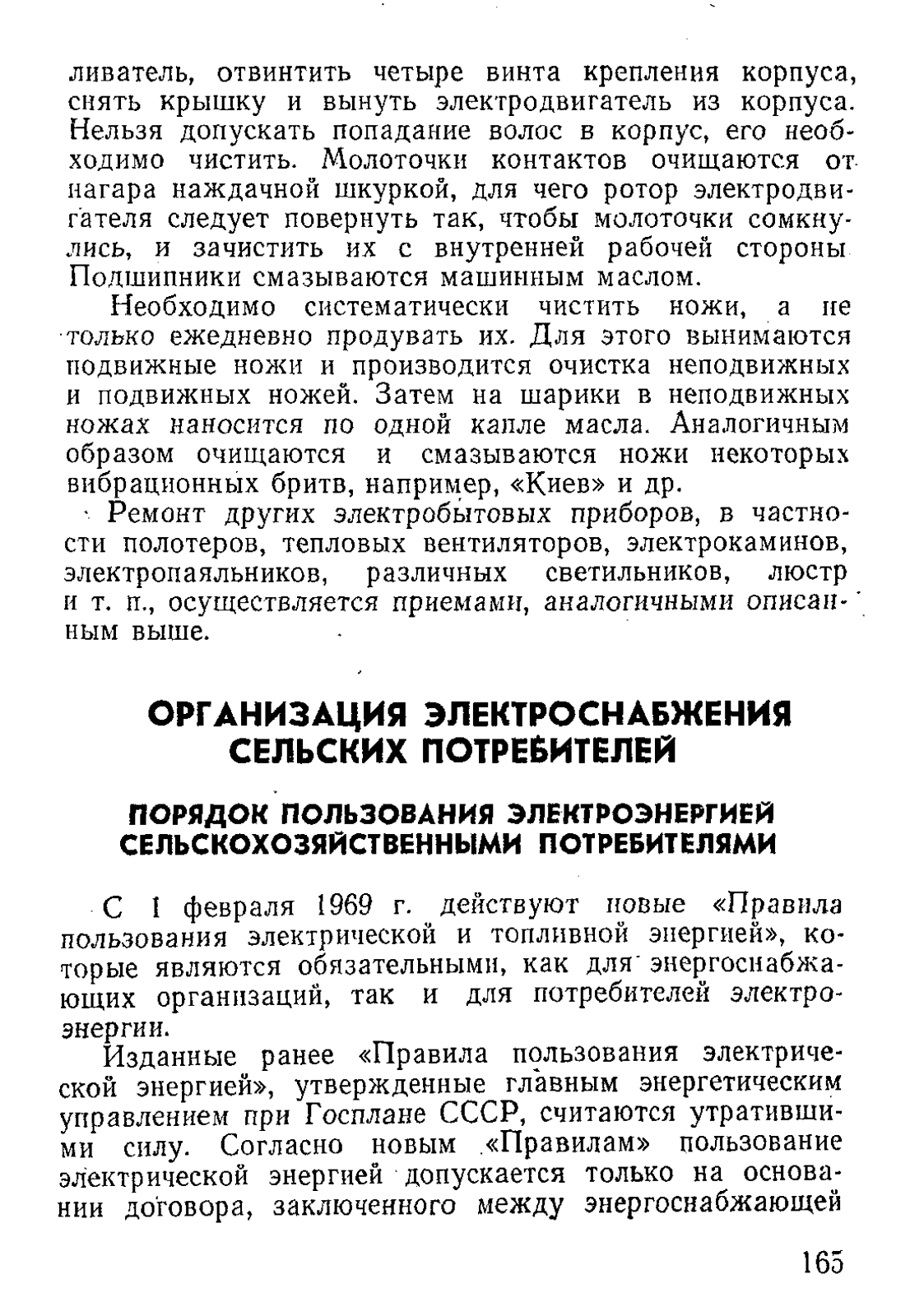 ливатель, отвинтить четыре винта крепления корпуса, снять крышку и вынуть электродвигатель из корпуса. Нельзя допускать попадание волос в корпус, его необходимо чистить. Молоточки контактов очищаются от нагара наждачной шкуркой, для чего ротор электродвигателя следует повернуть так, чтобы молоточки сомкнулись, и зачистить их с внутренней рабочей стороны Подшипники смазываются машинным маслом.

Необходимо систематически чистить ножи, а не только ежедневно продувать их. Для этого вынимаются подвижные ножи и производится очистка неподвижных и подвижных ножей. Затем на шарики в неподвижных ножах наносится по одной капле масла. Аналогичным образом очищаются и смазываются ножи некоторых вибрационных бритв, например, «Киев» и др.

Ремонт других электробытовых приборов, в частности полотеров, тепловых вентиляторов, электрокаминов, электропаяльников, различных светильников, люстр и т. п., осуществляется приемами, аналогичными описанным выше.

ОРГАНИЗАЦИЯ ЭЛЕКТРОСНАБЖЕНИЯ СЕЛЬСКИХ ПОТРЕБИТЕЛЕЙ

ПОРЯДОК ПОЛЬЗОВАНИЯ ЭЛЕКТРОЭНЕРГИЕЙ СЕЛЬСКОХОЗЯЙСТВЕННЫМИ ПОТРЕБИТЕЛЯМИ

С 1 февраля 1969 г. действуют новые «Правила пользования электрической и топливной энергией», которые являются обязательными, как для энергоснабжающих организаций, так и для потребителей электроэнергии.

Изданные ранее «Правила пользования электрической энергией», утвержденные главным энергетическим управлением при Госплане СССР, считаются утратившими силу. Согласно новым «Правилам» пользование электрической энергией допускается только на основании договора, заключенного между энергоснабжающей

165